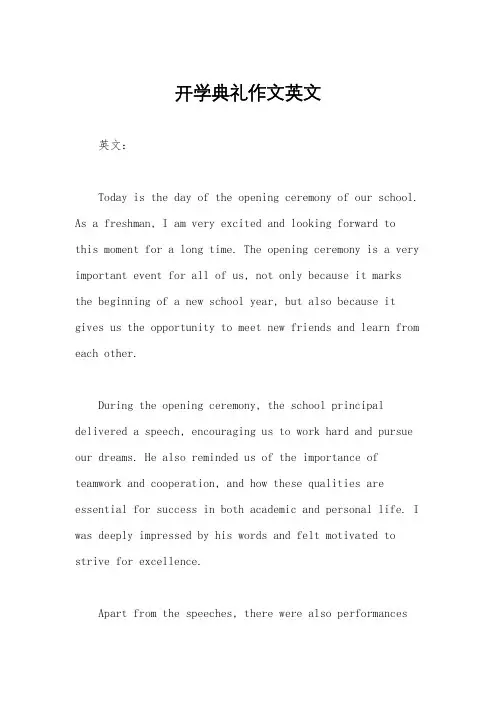 开学典礼作文英文

英文：

Today is the day of the opening ceremony of our school. As a freshman, I am very excited and looking forward to this moment for a long time. The opening ceremony is a very important event for all of us, not only because it marks the beginning of a new school year, but also because it gives us the opportunity to meet new friends and learn from each other.

During the opening ceremony, the school principal delivered a speech, encouraging us to work hard and pursue our dreams. He also reminded us of the importance of teamwork and cooperation, and how these qualities are essential for success in both academic and personal life. I was deeply impressed by his words and felt motivated to strive for excellence.

Apart from the speeches, there were also performances